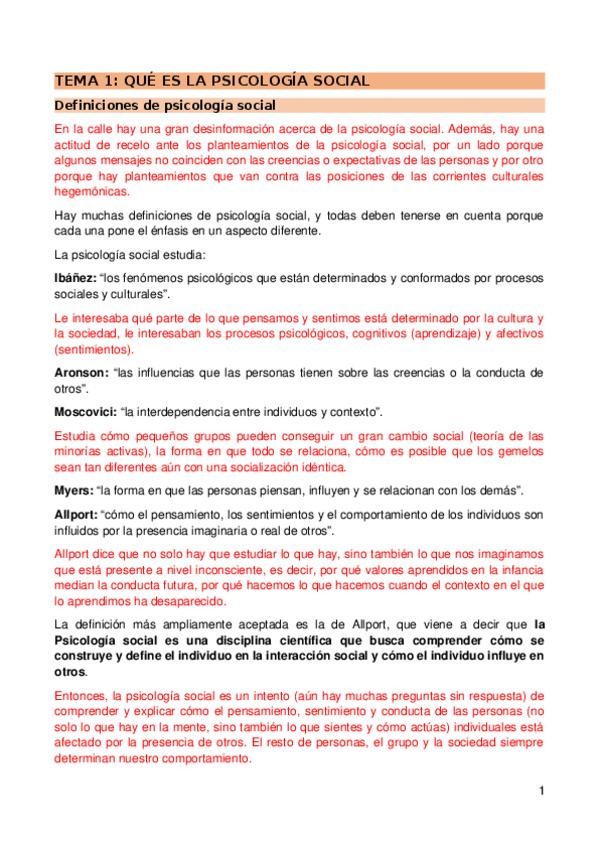 TEMA 1: QUÉ ES LA PSICOLOGÍA SOCIAL

Definiciones de psicología social

En la calle hay una gran desinformación acerca de la psicología social. Además, hay una actitud de recelo ante los planteamientos de la psicología social, por un lado porque algunos mensajes no coinciden con las creencias o expectativas de las personas y por otro porque hay planteamientos que van contra las posiciones de las corrientes culturales hegemónicas.

Hay muchas definiciones de psicología social, y todas deben tenerse en cuenta porque cada una pone el énfasis en un aspecto diferente.

La psicología social estudia:

Ibáñez: "los fenómenos psicológicos que están determinados y conformados por procesos sociales y culturales".

Le interesaba qué parte de lo que pensamos y sentimos está determinado por la cultura y la sociedad, le interesaban los procesos psicológicos, cognitivos (aprendizaje) y afectivos (sentimientos).

Aronson: "las influencias que las personas tienen sobre las creencias o la conducta de otros".

Moscovici: "la interdependencia entre individuos y contexto".

Estudia cómo pequeños grupos pueden conseguir un gran cambio social (teoría de las minorías activas), la forma en que todo se relaciona, cómo es posible que los gemelos sean tan diferentes aún con una socialización idéntica.

Myers: "la forma en que las personas piensan, influyen y se relacionan con los demás".

Allport: "cómo el pensamiento, los sentimientos y el comportamiento de los individuos son influidos por la presencia imaginaria o real de otros".

Allport dice que no solo hay que estudiar lo que hay, sino también lo que nos imaginamos que está presente a nivel inconsciente, es decir, por qué valores aprendidos en la infancia median la conducta futura, por qué hacemos lo que hacemos cuando el contexto en el que lo aprendimos ha desaparecido.

La definición más ampliamente aceptada es la de Allport, que viene a decir que la Psicología social es una disciplina científica que busca comprender cómo se construye y define el individuo en la interacción social y cómo el individuo influye en otros.

Entonces, la psicología social es un intento (aún hay muchas preguntas sin respuesta) de comprender y explicar cómo el pensamiento, sentimiento y conducta de las personas (no solo lo que hay en la mente, sino también lo que sientes y cómo actúas) individuales está afectado por la presencia de otros. El resto de personas, el grupo y la sociedad siempre determinan nuestro comportamiento.

1